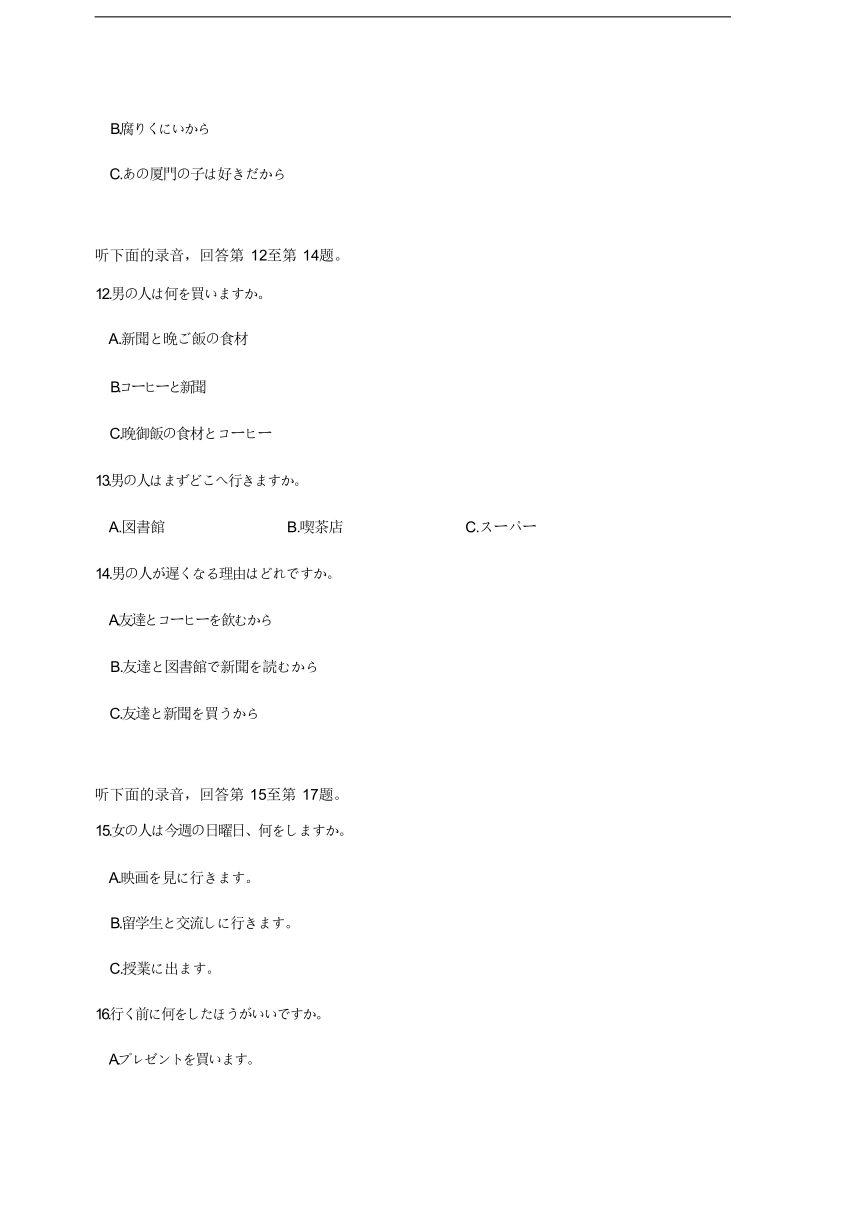 B.腐りくにいから

C.あの厦門の子は好きだから

听下面的录音，回答第 12至第 14题。

12.男の人は何を買いますか。

A.新聞と晩ご飯の食材

B.コーヒーと新聞

C.晩御飯の食材とコーヒー

13.男の人はまずどこへ行きますか。

A.図書館

B.喫茶店

C.スーパー

14.男の人が遅くなる理由はどれですか。

A.友達とコーヒーを飲むから

B.友達と図書館で新聞を読むから

C.友達と新聞を買うから

听下面的录音，回答第 15至第 17题。

15.女の人は今週の日曜日、何をしますか。

A.映画を見に行きます。

B.留学生と交流しに行きます。

C.授業に出ます。

16.行く前に何をしたほうがいいですか。

A.プレゼントを買います。